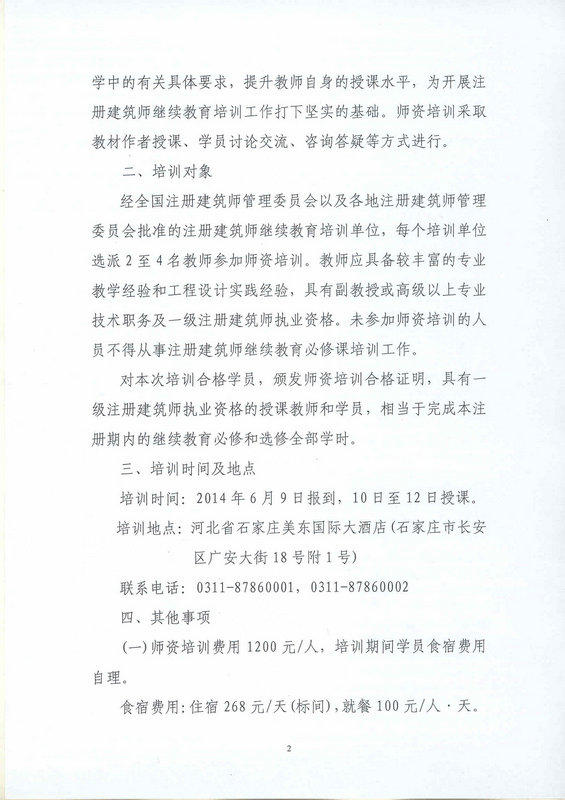 学中的有关具体要求，提升教师自身的授课水平，为开展注册建筑师继续教育培训工作打下坚实的基础。师资培训采取教材作者授课、学员讨论交流、咨询答疑等方式进行。

二、培训对象

经全国注册建筑师管理委员会以及各地注册建筑师管理委员会批准的注册建筑师继续教育培训单位，每个培训单位选派2至4名教师参加师资培训。教师应具备较丰富的专业教学经验和工程设计实践经验，具有副教授或高级以上专业技术职务及一级注册建筑师执业资格。未参加师资培训的人员不得从事注册建筑师继续教育必修课培训工作。

对本次培训合格学员，颁发师资培训合格证明，具有一级注册建筑师执业资格的授课教师和学员，相当于完成本注册期内的继续教育必修和选修全部学时。

三、培训时间及地点

培训时间：2014年6月9日报到，10日至12日授课。

培训地点：河北省石家庄美东国际大酒店（石家庄市长安区广安大街18号附1号）

联系电话：0311-87860001，0311-87860002

四、其他事项

（一）师资培训费用1200元/人，培训期间学员食宿费用自理。

食宿费用：住宿268元/天（标间），就餐100元/人·天。

2